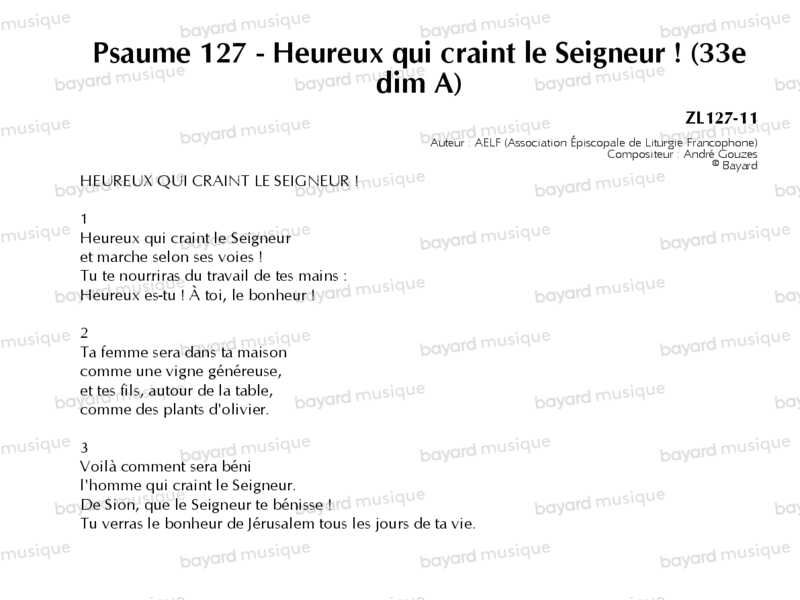 Psaume 127 - Heureux qui craint le Seigneur ! (33e dim A)

ZL127-11
Auteur : AELF (Association Épiscopale de Liturgie Francophone)
Compositeur : André Gouzes
© Bayard

HEUREUX QUI CRAINT LE SEIGNEUR !

1
Heureux qui craint le Seigneur
et marche selon ses voies !
Tu te nourriras du travail de tes mains :
Heureux es-tu ! À toi, le bonheur !

2
Ta femme sera dans ta maison
comme une vigne généreuse,
et tes fils, autour de la table,
comme des plants d'olivier.

3
Voilà comment sera béni
l'homme qui craint le Seigneur.
De Sion, que le Seigneur te bénisse !
Tu verras le bonheur de Jérusalem tous les jours de ta vie.

bayard musique